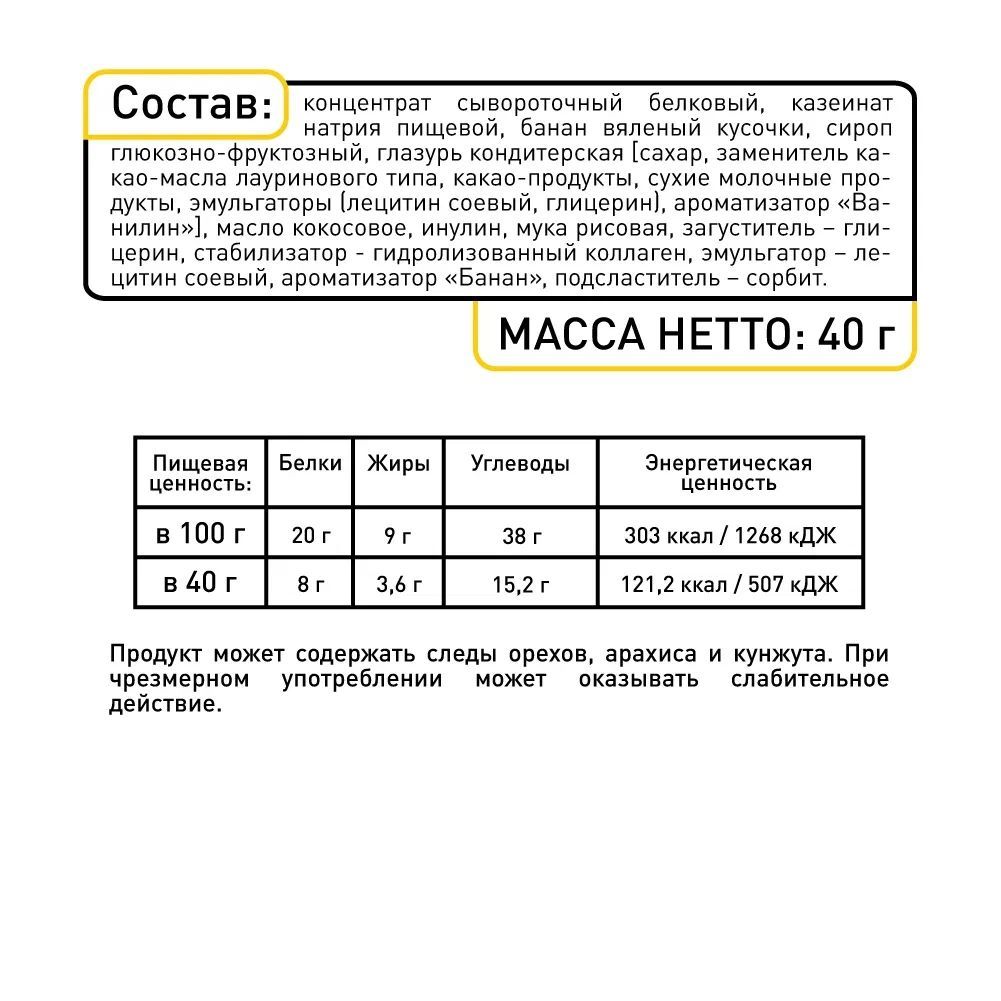 Состав: концентрат сывороточный белковый, казеинат натрия пищевой, банан вяленый кусочки, сироп глюкозно-фруктозный, глазурь кондитерская [сахар, заменитель какао-масла лауринового типа, какао-продукты, сухие молочные продукты, эмульгаторы (лецитин соевый, глицерин), ароматизатор «Ванилин»], масло кокосовое, инулин, мука рисовая, загуститель – глицерин, стабилизатор - гидролизованный коллаген, эмульгатор – лецитин соевый, ароматизатор «Банан», подсластитель – сорбит.

МАССА НЕТТО: 40 г

| Пищевая ценность: | Белки | Жиры | Углеводы | Энергетическая ценность |
|---|---|---|---|---|
| в 100 г | 20 г | 9 г | 38 г | 303 ккал / 1268 кДЖ |
| в 40 г | 8 г | 3,6 г | 15,2 г | 121,2 ккал / 507 кДЖ |

Продукт может содержать следы орехов, арахиса и кунжута. При чрезмерном употреблении может оказывать слабительное действие.